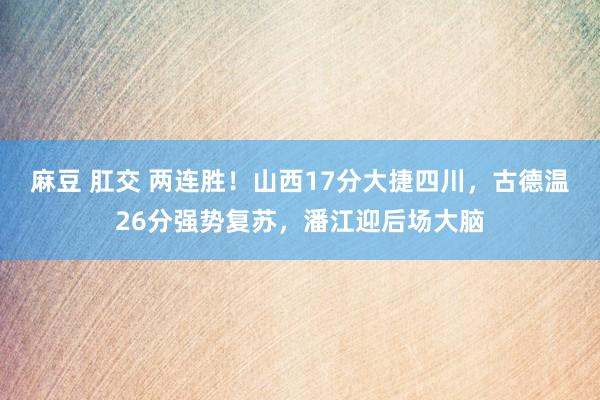 麻豆 肛交 两连胜！山西17分大捷四川，古德温26分强势复苏，潘江迎后场大脑